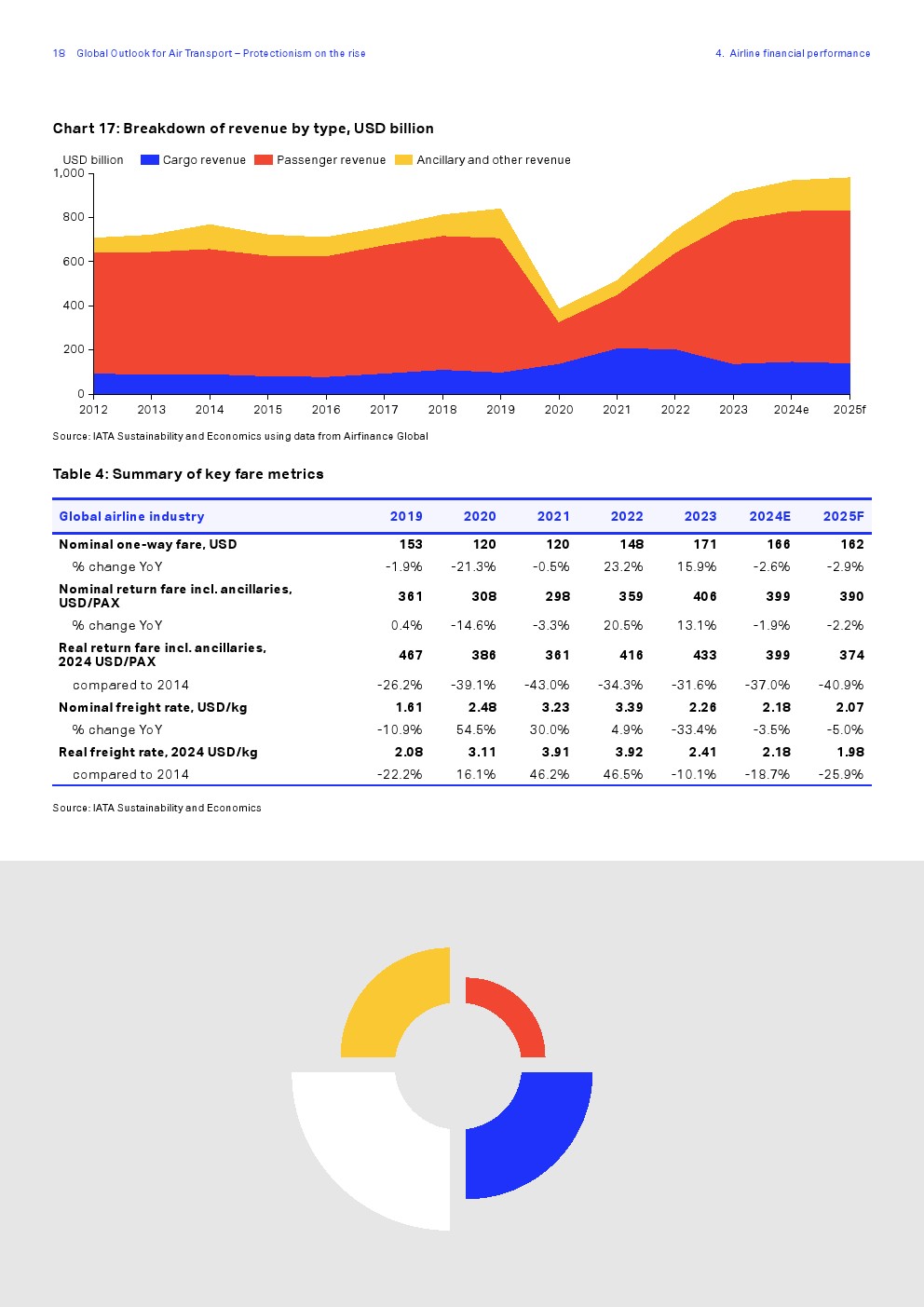 18 Global Outlook for Air Transport – Protectionism on the rise

4. Airline financial performance

Chart 17: Breakdown of revenue by type, USD billion

USD billion Cargo revenue Passenger revenue Ancillary and other revenue

1,000
800
600
400
200
0

2012 2013 2014 2015 2016 2017 2018 2019 2020 2021 2022 2023 2024e 2025f

Source: IATA Sustainability and Economics using data from Airfinance Global

Table 4: Summary of key fare metrics

| Global airline industry | 2019 | 2020 | 2021 | 2022 | 2023 | 2024E | 2025F |
|---|---|---|---|---|---|---|---|
| Nominal one-way fare, USD | 153 | 120 | 120 | 148 | 171 | 166 | 162 |
| % change YoY | -1.9% | -21.3% | -0.5% | 23.2% | 15.9% | -2.6% | -2.9% |
| Nominal return fare incl. ancillaries, USD/PAX | 361 | 308 | 298 | 359 | 406 | 399 | 390 |
| % change YoY | 0.4% | -14.6% | -3.3% | 20.5% | 13.1% | -1.9% | -2.2% |
| Real return fare incl. ancillaries, 2024 USD/PAX | 467 | 386 | 361 | 416 | 433 | 399 | 374 |
| compared to 2014 | -26.2% | -39.1% | -43.0% | -34.3% | -31.6% | -37.0% | -40.9% |
| Nominal freight rate, USD/kg | 1.61 | 2.48 | 3.23 | 3.39 | 2.26 | 2.18 | 2.07 |
| % change YoY | -10.9% | 54.5% | 30.0% | 4.9% | -33.4% | -3.5% | -5.0% |
| Real freight rate, 2024 USD/kg | 2.08 | 3.11 | 3.91 | 3.92 | 2.41 | 2.18 | 1.98 |
| compared to 2014 | -22.2% | 16.1% | 46.2% | 46.5% | -10.1% | -18.7% | -25.9% |

Source: IATA Sustainability and Economics